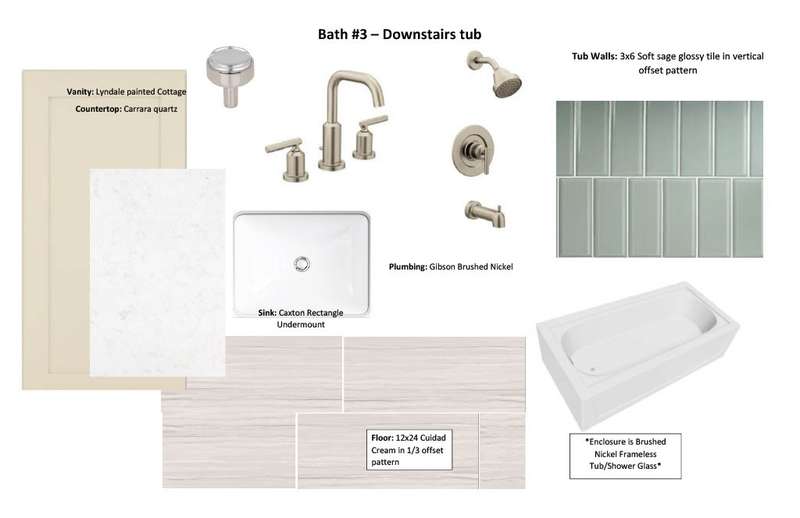 Bath #3 – Downstairs tub

Vanity: Lyndale painted Cottage

Countertop: Carrara quartz

Tub Walls: 3x6 Soft sage glossy tile in vertical offset pattern

Plumbing: Gibson Brushed Nickel

Sink: Caxton Rectangle Undermount

Floor: 12x24 Cuidad Cream in 1/3 offset pattern

*Enclosure is Brushed Nickel Frameless Tub/Shower Glass*